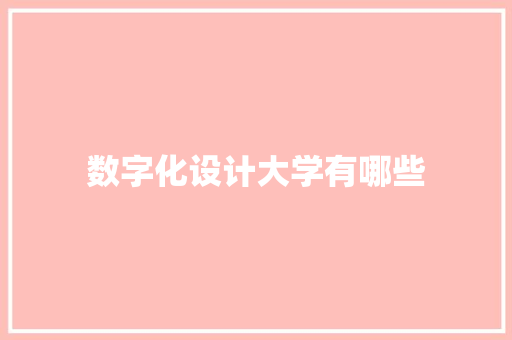 数字化设计大学有哪些